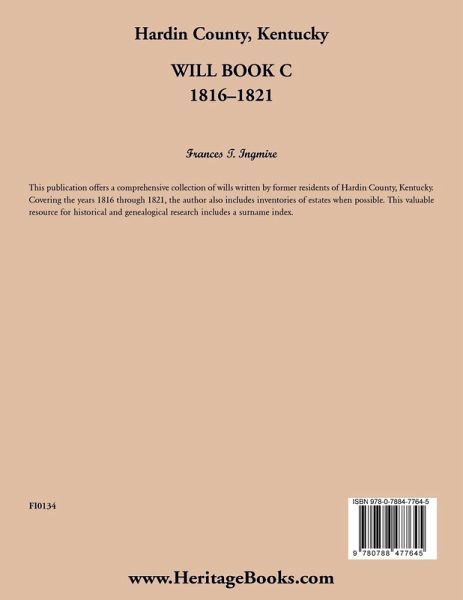 Hardin County, Kentucky

WILL BOOK C
1816–1821

Frances T. Ingmire

This publication offers a comprehensive collection of wills written by former residents of Hardin County, Kentucky. Covering the years 1816 through 1821, the author also includes inventories of estates when possible. This valuable resource for historical and genealogical research includes a surname index.

FI0134

ISBN 978-0-7884-7764-5

9 780788 477645

www.HeritageBooks.com